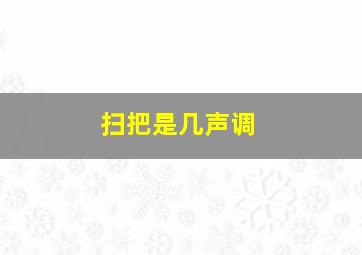 扫把是几声调